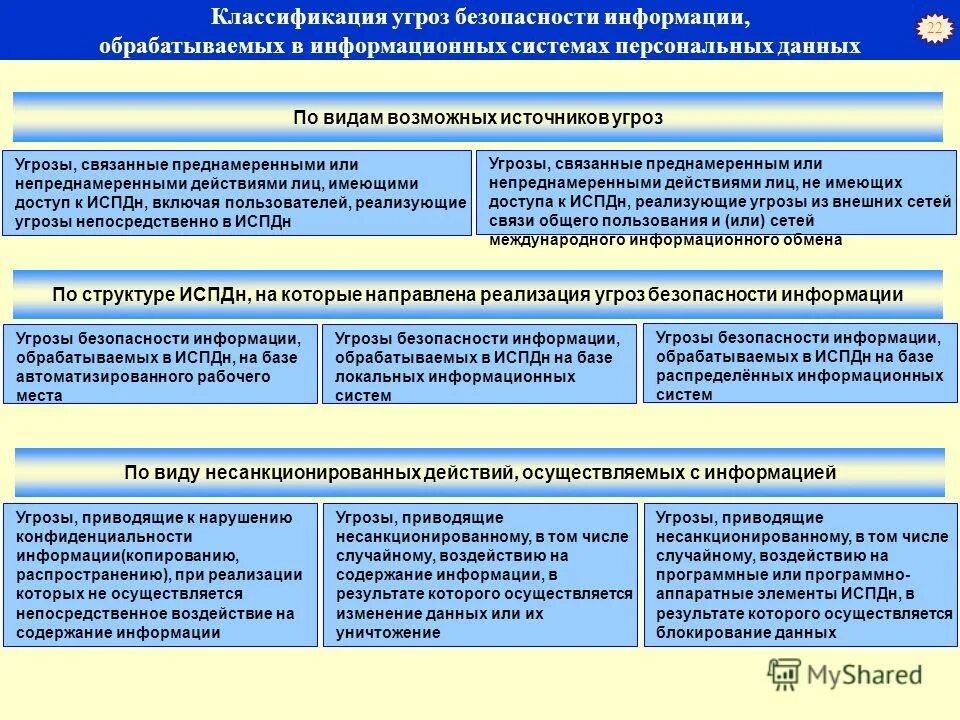 Классификация угроз безопасности информации, обрабатываемых в информационных системах персональных данных

22

По видам возможных источников угроз

Угрозы, связанные преднамеренными или непреднамеренными действиями лиц, имеющими доступ к ИСПДн, включая пользователей, реализующие угрозы непосредственно в ИСПДн

Угрозы, связанные преднамеренным или непреднамеренными действиями лиц, не имеющих доступа к ИСПДн, реализующие угрозы из внешних сетей связи общего пользования и (или) сетей международного информационного обмена

По структуре ИСПДн, на которые направлена реализация угроз безопасности информации

Угрозы безопасности информации, обрабатываемых в ИСПДн, на базе автоматизированного рабочего места

Угрозы безопасности информации, обрабатываемых в ИСПДн на базе локальных информационных систем

Угрозы безопасности информации, обрабатываемых в ИСПДн на базе распределённых информационных систем

По виду несанкционированных действий, осуществляемых с информацией

Угрозы, приводящие к нарушению конфиденциальности информации(копированию, распространению), при реализации которых не осуществляется непосредственное воздействие на содержание информации

Угрозы, приводящие несанкционированному, в том числе случайному, воздействию на содержание информации, в результате которого осуществляется изменение данных или их уничтожение

Угрозы, приводящие несанкционированному, в том числе случайному, воздействию на программные или программно-аппаратные элементы ИСПДн, в результате которого осуществляется блокирование данных

MyShared